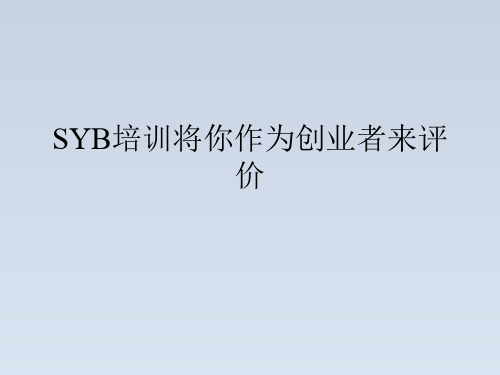 SYB培训将你作为创业者来评价